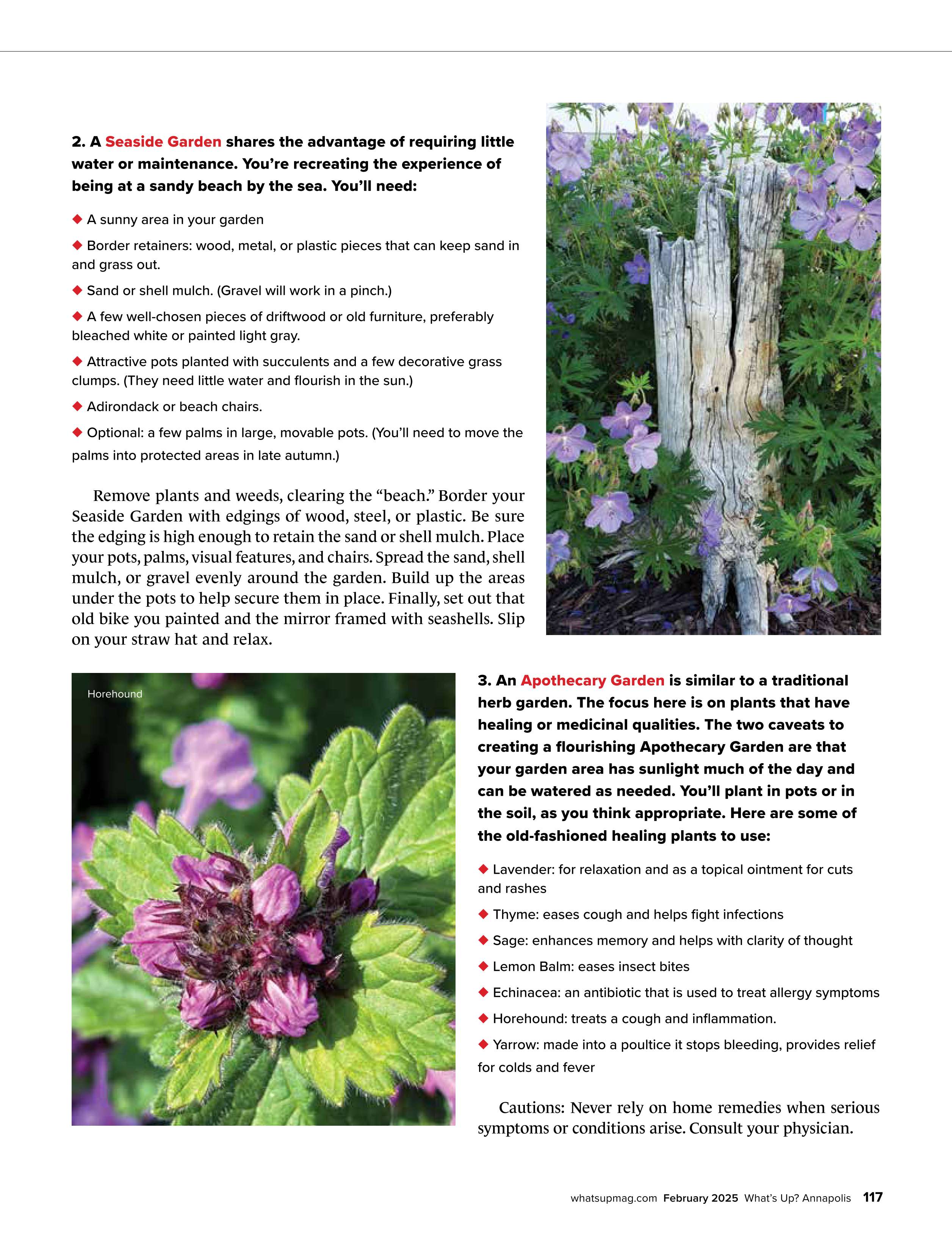 2. A Seaside Garden shares the advantage of requiring little water or maintenance. You're recreating the experience of being at a sandy beach by the sea. You'll need:

◆ A sunny area in your garden

◆ Border retainers: wood, metal, or plastic pieces that can keep sand in and grass out.

◆ Sand or shell mulch. (Gravel will work in a pinch.)

◆ A few well-chosen pieces of driftwood or old furniture, preferably bleached white or painted light gray.

◆ Attractive pots planted with succulents and a few decorative grass clumps. (They need little water and flourish in the sun.)

◆ Adirondack or beach chairs.

◆ Optional: a few palms in large, movable pots. (You'll need to move the palms into protected areas in late autumn.)

Remove plants and weeds, clearing the "beach." Border your Seaside Garden with edgings of wood, steel, or plastic. Be sure the edging is high enough to retain the sand or shell mulch. Place your pots, palms, visual features, and chairs. Spread the sand, shell mulch, or gravel evenly around the garden. Build up the areas under the pots to help secure them in place. Finally, set out that old bike you painted and the mirror framed with seashells. Slip on your straw hat and relax.

Horehound

3. An Apothecary Garden is similar to a traditional herb garden. The focus here is on plants that have healing or medicinal qualities. The two caveats to creating a flourishing Apothecary Garden are that your garden area has sunlight much of the day and can be watered as needed. You'll plant in pots or in the soil, as you think appropriate. Here are some of the old-fashioned healing plants to use:

◆ Lavender: for relaxation and as a topical ointment for cuts and rashes

◆ Thyme: eases cough and helps fight infections

◆ Sage: enhances memory and helps with clarity of thought

◆ Lemon Balm: eases insect bites

◆ Echinacea: an antibiotic that is used to treat allergy symptoms

◆ Horehound: treats a cough and inflammation.

◆ Yarrow: made into a poultice it stops bleeding, provides relief for colds and fever

Cautions: Never rely on home remedies when serious symptoms or conditions arise. Consult your physician.

whatsupmag.com February 2025 What's Up? Annapolis 117